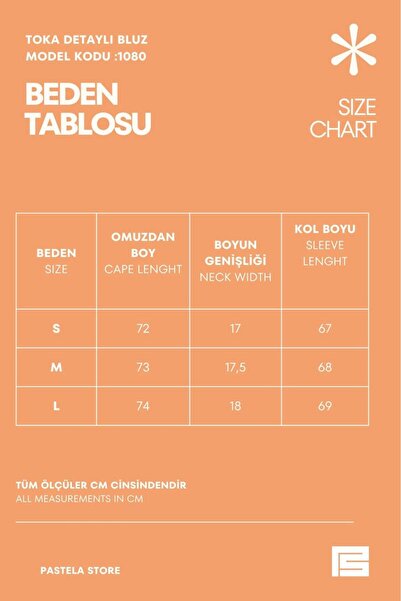 TOKA DETAYLI BLUZ
MODEL KODU :1080

BEDEN
TABLOSU

SIZE
CHART

| BEDEN SIZE | OMUZDAN BOY CAPE LENGHT | BOYUN GENİŞLİĞİ NECK WIDTH | KOL BOYU SLEEVE LENGHT |
|---|---|---|---|
| S | 72 | 17 | 67 |
| M | 73 | 17,5 | 68 |
| L | 74 | 18 | 69 |

TÜM ÖLÇÜLER CM CİNSİNDENDİR
ALL MEASUREMENTS IN CM

PASTELA STORE